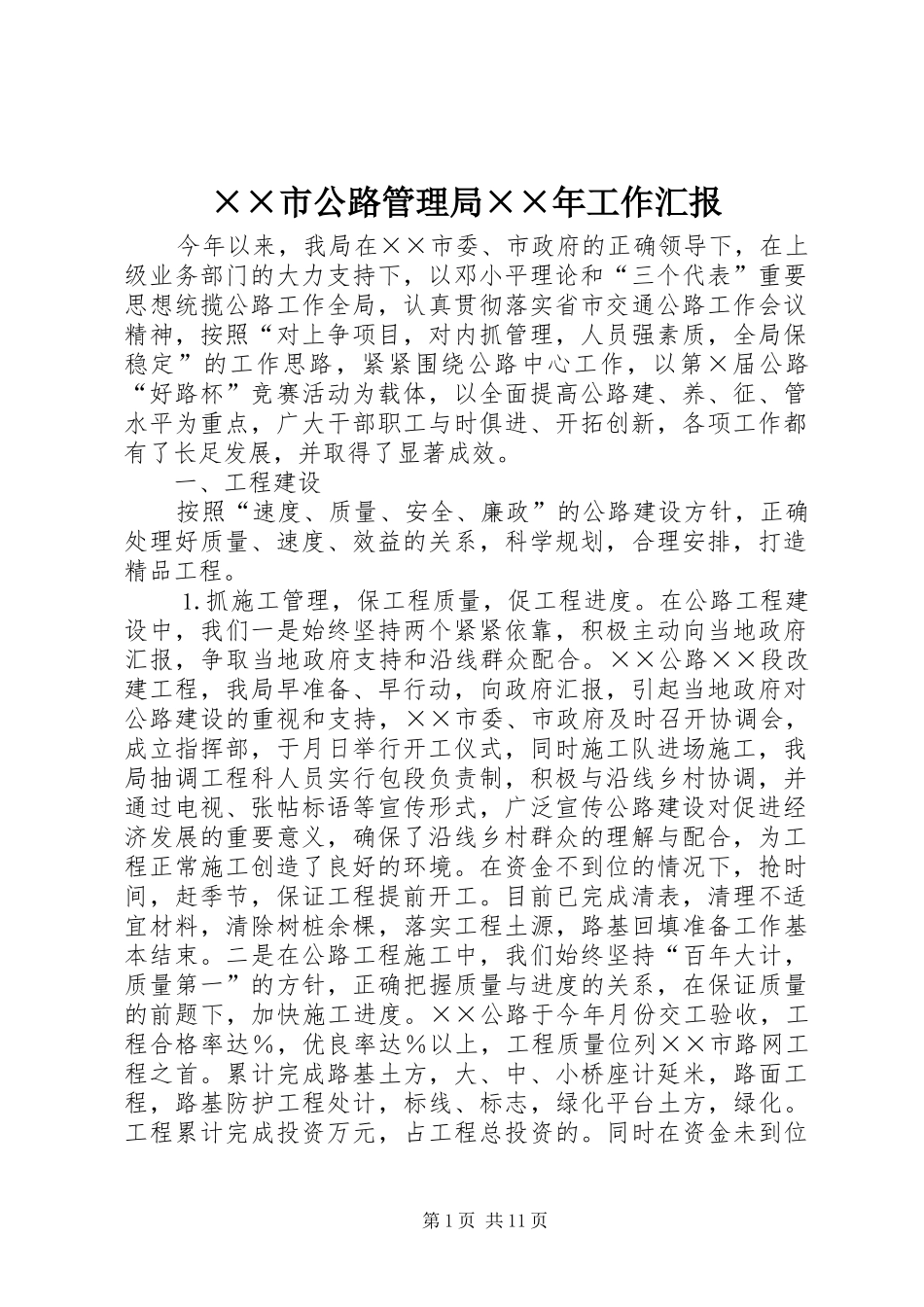 ××市公路管理局××年工作汇报

今年以来，我局在××市委、市政府的正确领导下，在上级业务部门的大力支持下，以邓小平理论和“三个代表”重要思想统揽公路工作全局，认真贯彻落实省市交通公路工作会议精神，按照“对上争项目，对内抓管理，人员强素质，全局保稳定”的工作思路，紧紧围绕公路中心工作，以第×届公路“好路杯”竞赛活动为载体，以全面提高公路建、养、征、管水平为重点，广大干部职工与时俱进、开拓创新，各项工作都有了长足发展，并取得了显著成效。

一、工程建设

按照“速度、质量、安全、廉政”的公路建设方针，正确处理好质量、速度、效益的关系，科学规划，合理安排，打造精品工程。

1.抓施工管理，保工程质量，促工程进度。在公路工程建设中，我们一是始终坚持两个紧紧依靠，积极主动向当地政府汇报，争取当地政府支持和沿线群众配合。××公路××段改建工程，我局早准备、早行动，向政府汇报，引起当地政府对公路建设的重视和支持，××市委、市政府及时召开协调会，成立指挥部，于月日举行开工仪式，同时施工队进场施工，我局抽调工程科人员实行包段负责制，积极与沿线乡村协调，并通过电视、张帖标语等宣传形式，广泛宣传公路建设对促进经济发展的重要意义，确保了沿线乡村群众的理解与配合，为工程正常施工创造了良好的环境。在资金不到位的情况下，抢时间，赶季节，保证工程提前开工。目前已完成清表，清理不适宜材料，清除树桩余棵，落实工程土源，路基回填准备工作基本结束。二是在公路工程施工中，我们始终坚持“百年大计，质量第一”的方针，正确把握质量与进度的关系，在保证质量的前题下，加快施工进度。××公路于今年月份交工验收，工程合格率达％，优良率达％以上，工程质量位列××市路网工程之首。累计完成路基土方，大、中、小桥座计延米，路面工程，路基防护工程处计，标线、标志，绿化平台土方，绿化。工程累计完成投资万元，占工程总投资的。同时在资金未到位

第1页 共11页